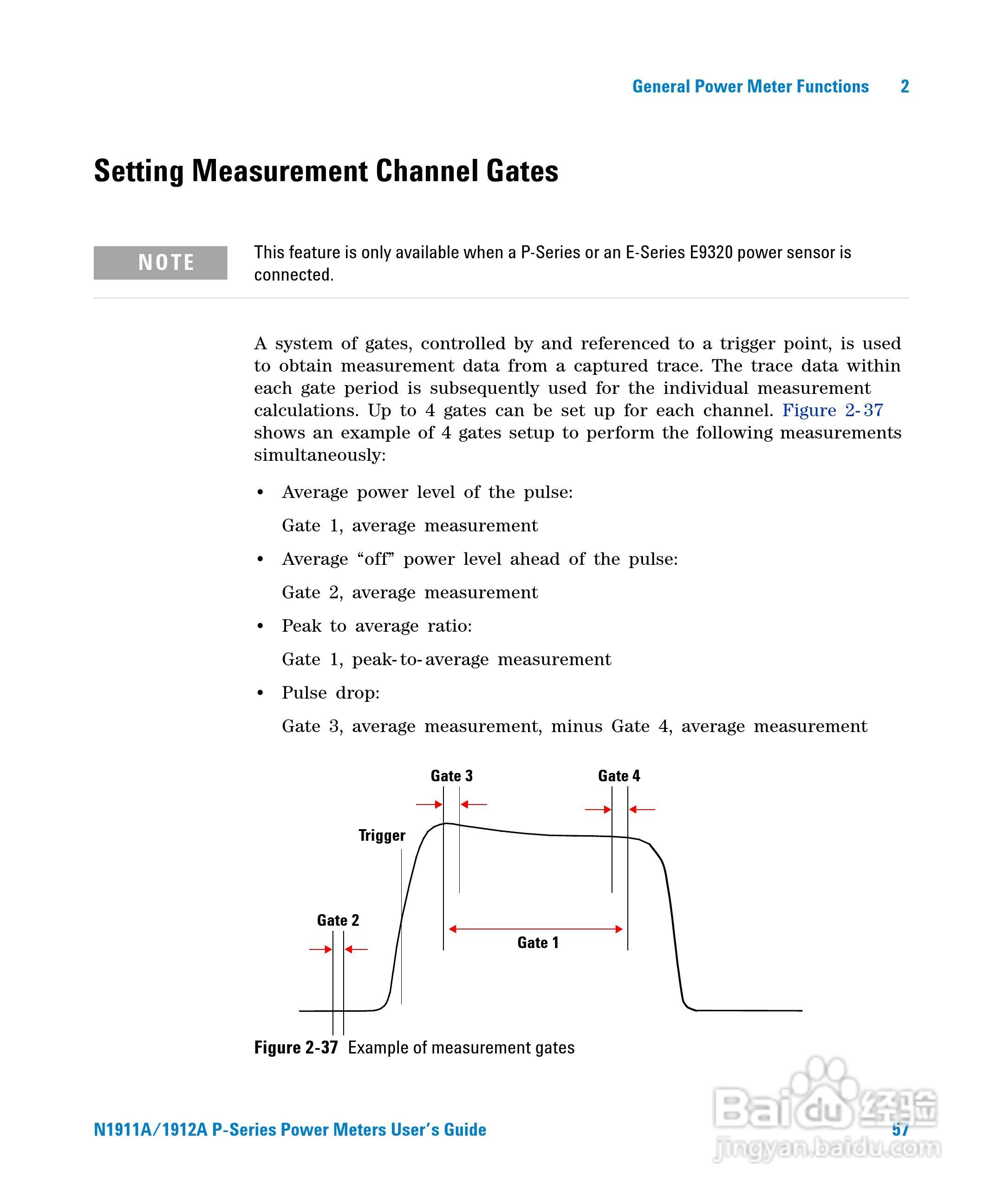 General Power Meter Functions 2

Setting Measurement Channel Gates

NOTE

This feature is only available when a P-Series or an E-Series E9320 power sensor is connected.

A system of gates, controlled by and referenced to a trigger point, is used to obtain measurement data from a captured trace. The trace data within each gate period is subsequently used for the individual measurement calculations. Up to 4 gates can be set up for each channel. Figure 2-37 shows an example of 4 gates setup to perform the following measurements simultaneously:

• Average power level of the pulse:

Gate 1, average measurement

• Average “off” power level ahead of the pulse:

Gate 2, average measurement

• Peak to average ratio:

Gate 1, peak-to-average measurement

• Pulse drop:

Gate 3, average measurement, minus Gate 4, average measurement

Gate 3

Gate 4

Trigger

Gate 2

Gate 1

Figure 2-37 Example of measurement gates

N1911A/1912A P-Series Power Meters User’s Guide

57

Baidu 经验
jingyan.baidu.com